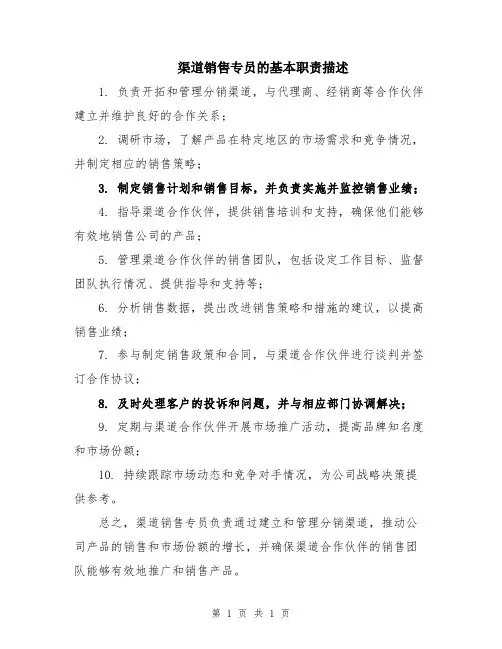 渠道销售专员的基本职责描述

1. 负责开拓和管理分销渠道，与代理商、经销商等合作伙伴建立并维护良好的合作关系；

2. 调研市场，了解产品在特定地区的市场需求和竞争情况，并制定相应的销售策略；

3. 制定销售计划和销售目标，并负责实施并监控销售业绩；

4. 指导渠道合作伙伴，提供销售培训和支持，确保他们能够有效地销售公司的产品；

5. 管理渠道合作伙伴的销售团队，包括设定工作目标、监督团队执行情况、提供指导和支持等；

6. 分析销售数据，提出改进销售策略和措施的建议，以提高销售业绩；

7. 参与制定销售政策和合同，与渠道合作伙伴进行谈判并签订合作协议；

8. 及时处理客户的投诉和问题，并与相应部门协调解决；

9. 定期与渠道合作伙伴开展市场推广活动，提高品牌知名度和市场份额；

10. 持续跟踪市场动态和竞争对手情况，为公司战略决策提供参考。

总之，渠道销售专员负责通过建立和管理分销渠道，推动公司产品的销售和市场份额的增长，并确保渠道合作伙伴的销售团队能够有效地推广和销售产品。

第 1 页 共 1 页